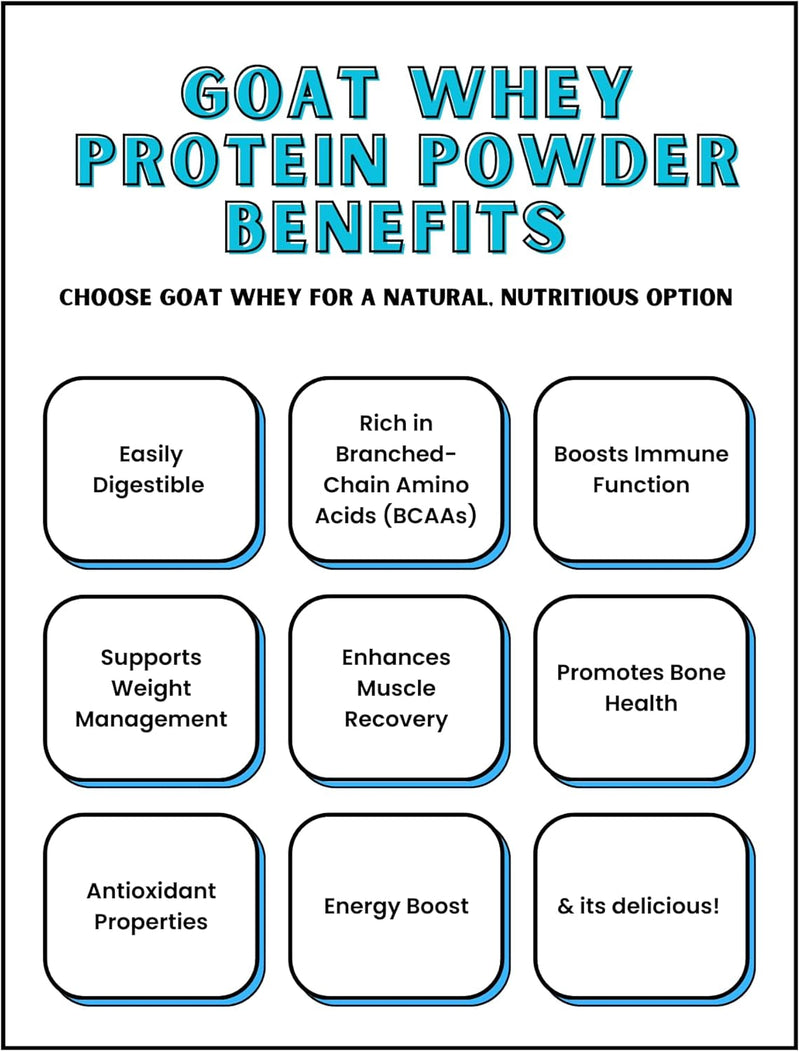 GOAT WHEY PROTEIN POWDER BENEFITS

CHOOSE GOAT WHEY FOR A NATURAL, NUTRITIOUS OPTION

Easily Digestible

Rich in Branched-Chain Amino Acids (BCAAs)

Boosts Immune Function

Supports Weight Management

Enhances Muscle Recovery

Promotes Bone Health

Antioxidant Properties

Energy Boost

& its delicious!